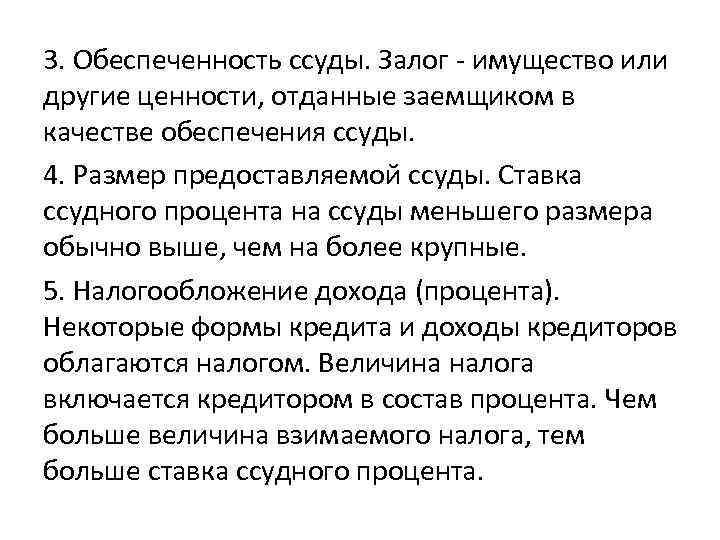 3. Обеспеченность ссуды. Залог - имущество или другие ценности, отданные заемщиком в качестве обеспечения ссуды.

4. Размер предоставляемой ссуды. Ставка ссудного процента на ссуды меньшего размера обычно выше, чем на более крупные.

5. Налогообложение дохода (процента). Некоторые формы кредита и доходы кредиторов облагаются налогом. Величина налога включается кредитором в состав процента. Чем больше величина взимаемого налога, тем больше ставка ссудного процента.